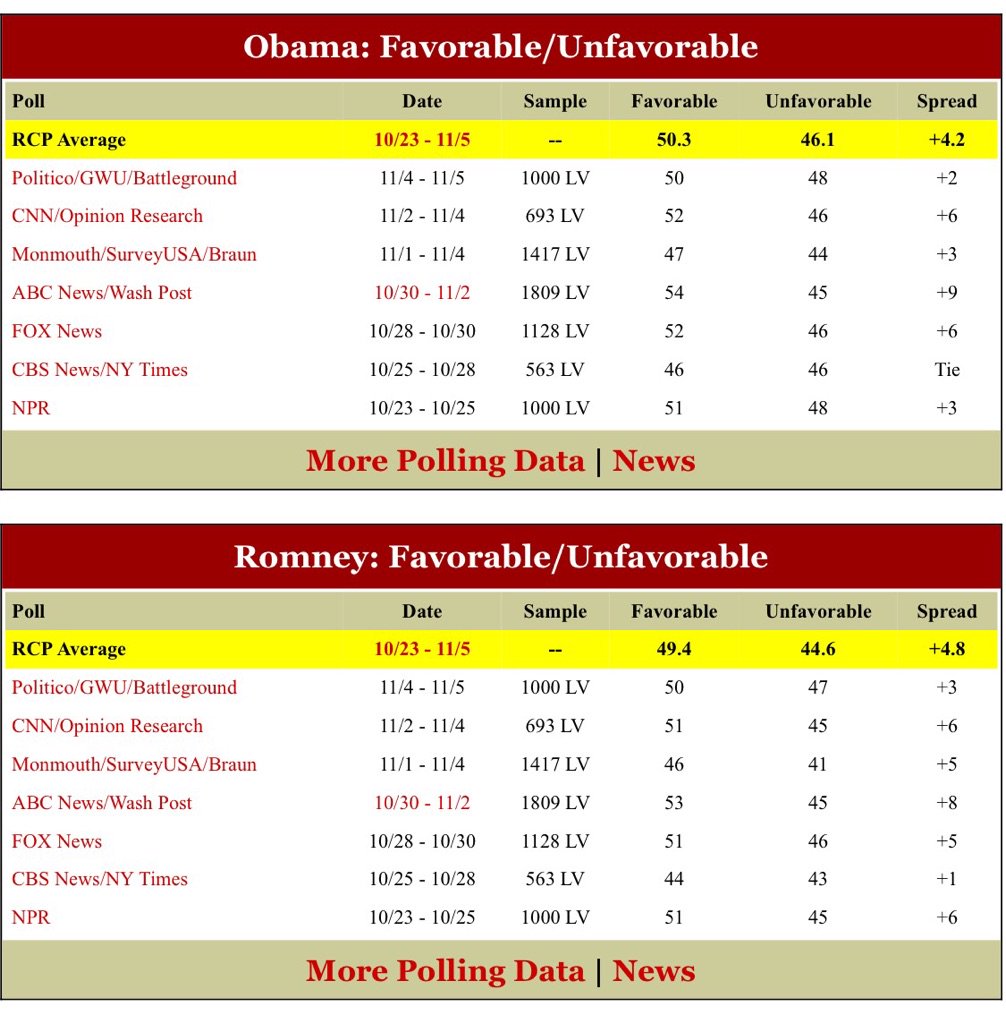 Obama: Favorable/Unfavorable

| Poll | Date | Sample | Favorable | Unfavorable | Spread |
|---|---|---|---|---|---|
| RCP Average | 10/23 - 11/5 | -- | 50.3 | 46.1 | +4.2 |
| Politico/GWU/Battleground | 11/4 - 11/5 | 1000 LV | 50 | 48 | +2 |
| CNN/Opinion Research | 11/2 - 11/4 | 693 LV | 52 | 46 | +6 |
| Monmouth/SurveyUSA/Braun | 11/1 - 11/4 | 1417 LV | 47 | 44 | +3 |
| ABC News/Wash Post | 10/30 - 11/2 | 1809 LV | 54 | 45 | +9 |
| FOX News | 10/28 - 10/30 | 1128 LV | 52 | 46 | +6 |
| CBS News/NY Times | 10/25 - 10/28 | 563 LV | 46 | 46 | Tie |
| NPR | 10/23 - 10/25 | 1000 LV | 51 | 48 | +3 |

More Polling Data | News

Romney: Favorable/Unfavorable

| Poll | Date | Sample | Favorable | Unfavorable | Spread |
|---|---|---|---|---|---|
| RCP Average | 10/23 - 11/5 | -- | 49.4 | 44.6 | +4.8 |
| Politico/GWU/Battleground | 11/4 - 11/5 | 1000 LV | 50 | 47 | +3 |
| CNN/Opinion Research | 11/2 - 11/4 | 693 LV | 51 | 45 | +6 |
| Monmouth/SurveyUSA/Braun | 11/1 - 11/4 | 1417 LV | 46 | 41 | +5 |
| ABC News/Wash Post | 10/30 - 11/2 | 1809 LV | 53 | 45 | +8 |
| FOX News | 10/28 - 10/30 | 1128 LV | 51 | 46 | +5 |
| CBS News/NY Times | 10/25 - 10/28 | 563 LV | 44 | 43 | +1 |
| NPR | 10/23 - 10/25 | 1000 LV | 51 | 45 | +6 |

More Polling Data | News